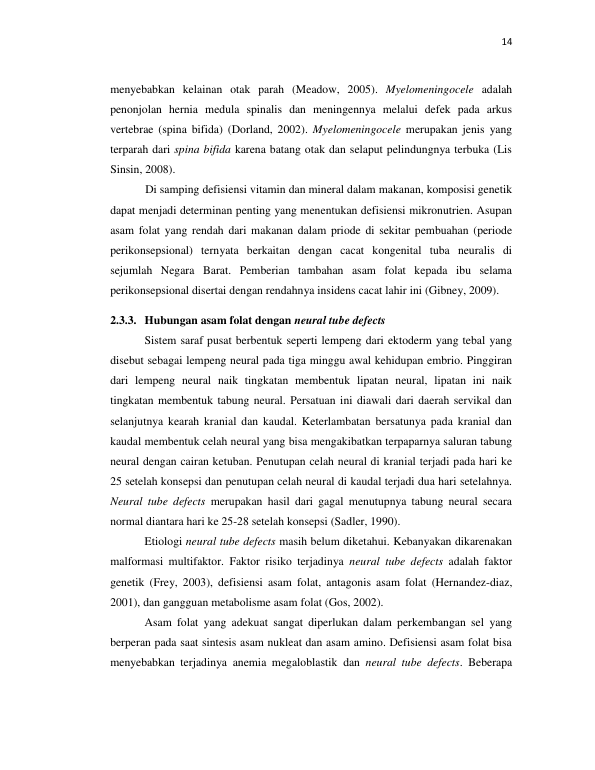 14

menyebabkan kelainan otak parah (Meadow, 2005). Myelomeningocele adalah penonjolan hernia medula spinalis dan meningennya melalui defek pada arkus vertebrae (spina bifida) (Dorland, 2002). Myelomeningocele merupakan jenis yang terparah dari spina bifida karena batang otak dan selaput pelindungnya terbuka (Lis Sinsin, 2008).

Di samping defisiensi vitamin dan mineral dalam makanan, komposisi genetik dapat menjadi determinan penting yang menentukan defisiensi mikronutrien. Asupan asam folat yang rendah dari makanan dalam priode di sekitar pembuahan (periode perikonsepsional) ternyata berkaitan dengan cacat kongenital tuba neuralis di sejumlah Negara Barat. Pemberian tambahan asam folat kepada ibu selama perikonsepsional disertai dengan rendahnya insidens cacat lahir ini (Gibney, 2009).

2.3.3. Hubungan asam folat dengan neural tube defects

Sistem saraf pusat berbentuk seperti lempeng dari ektoderm yang tebal yang disebut sebagai lempeng neural pada tiga minggu awal kehidupan embrio. Pinggiran dari lempeng neural naik tingkatan membentuk lipatan neural, lipatan ini naik tingkatan membentuk tabung neural. Persatuan ini diawali dari daerah servikal dan selanjutnya kearah kranial dan kaudal. Keterlambatan bersatunya pada kranial dan kaudal membentuk celah neural yang bisa mengakibatkan terpaparnya saluran tabung neural dengan cairan ketuban. Penutupan celah neural di kranial terjadi pada hari ke 25 setelah konsepsi dan penutupan celah neural di kaudal terjadi dua hari setelahnya. Neural tube defects merupakan hasil dari gagal menutupnya tabung neural secara normal diantara hari ke 25-28 setelah konsepsi (Sadler, 1990).

Etiologi neural tube defects masih belum diketahui. Kebanyakan dikarenakan malformasi multifaktor. Faktor risiko terjadinya neural tube defects adalah faktor genetik (Frey, 2003), defisiensi asam folat, antagonis asam folat (Hernandez-diaz, 2001), dan gangguan metabolisme asam folat (Gos, 2002).

Asam folat yang adekuat sangat diperlukan dalam perkembangan sel yang berperan pada saat sintesis asam nukleat dan asam amino. Defisiensi asam folat bisa menyebabkan terjadinya anemia megaloblastik dan neural tube defects. Beberapa